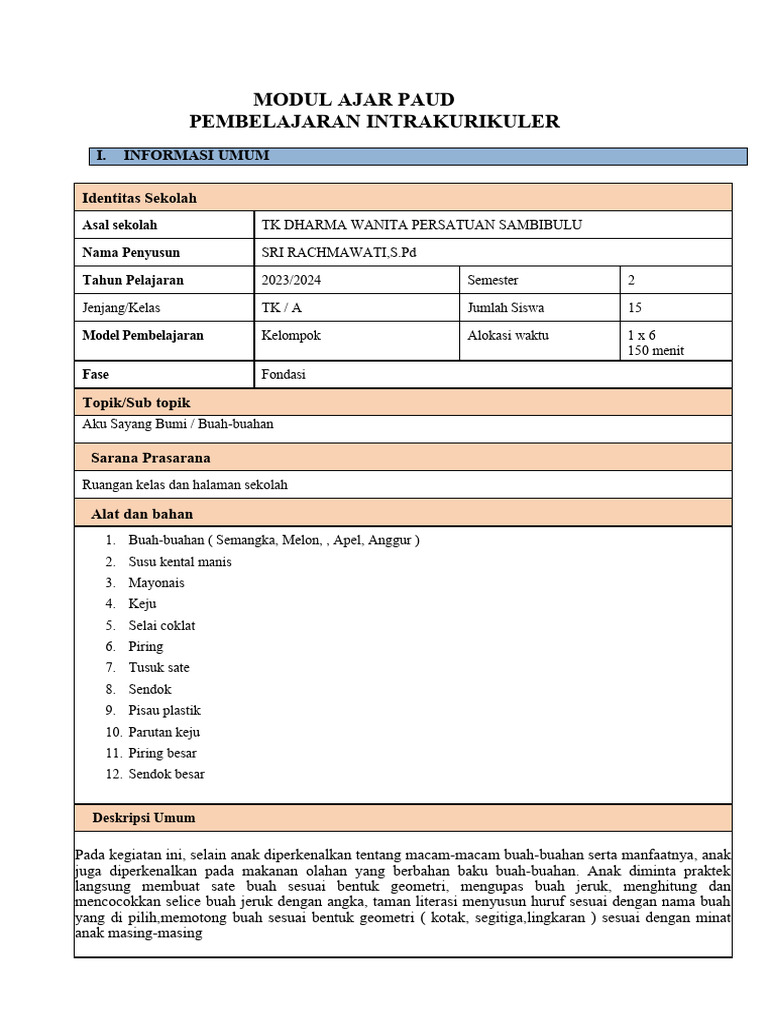 MODUL AJAR PAUD
PEMBELAJARAN INTRAKURIKULER

I. INFORMASI UMUM

| Identitas Sekolah | | | |
|---|---|---|---|
| Asal sekolah | TK DHARMA WANITA PERSATUAN SAMBIBULU | | |
| Nama Penyusun | SRI RACHMAWATI,S.Pd | | |
| Tahun Pelajaran | 2023/2024 | Semester | 2 |
| Jenjang/Kelas | TK / A | Jumlah Siswa | 15 |
| Model Pembelajaran | Kelompok | Alokasi waktu | 1 x 6 150 menit |
| Fase | Fondasi | | |

Topik/Sub topik
Aku Sayang Bumi / Buah-buahan

Sarana Prasarana
Ruangan kelas dan halaman sekolah

Alat dan bahan
1. Buah-buahan ( Semangka, Melon, , Apel, Anggur )
2. Susu kental manis
3. Mayonais
4. Keju
5. Selai coklat
6. Piring
7. Tusuk sate
8. Sendok
9. Pisau plastik
10. Parutan keju
11. Piring besar
12. Sendok besar

Deskripsi Umum

Pada kegiatan ini, selain anak diperkenalkan tentang macam-macam buah-buahan serta manfaatnya, anak juga diperkenalkan pada makanan olahan yang berbahan baku buah-buahan. Anak diminta praktek langsung membuat sate buah sesuai bentuk geometri, mengupas buah jeruk, menghitung dan mencocokkan selice buah jeruk dengan angka, taman literasi menyusun huruf sesuai dengan nama buah yang di pilih,memotong buah sesuai bentuk geometri ( kotak, segitiga,lingkaran ) sesuai dengan minat anak masing-masing